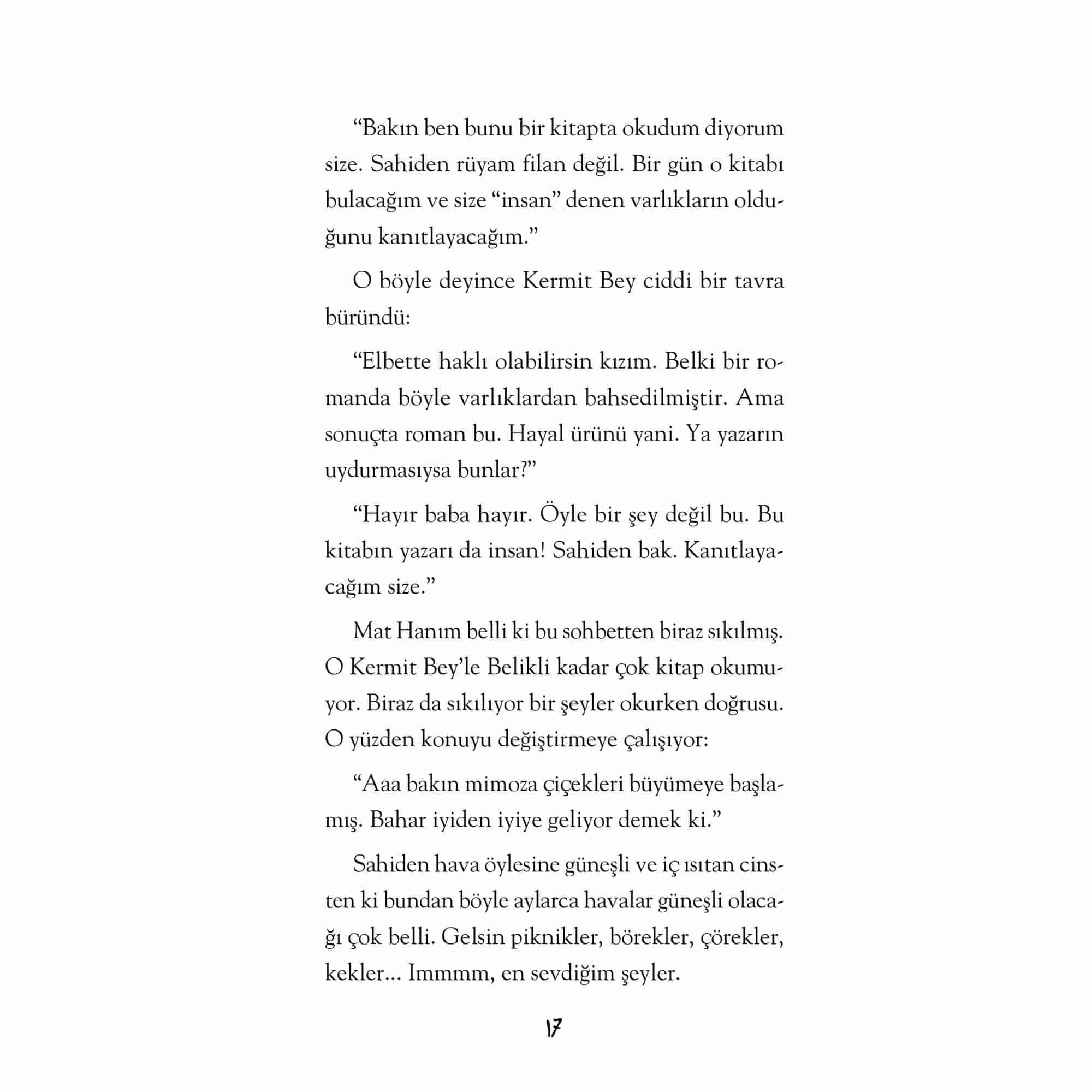 “Bakın ben bunu bir kitapta okudum diyorum size. Sahiden rüyam filan değil. Bir gün o kitabı bulacağım ve size “insan” denen varlıkların olduğunu kanıtlayacağım.”

O böyle deyince Kermit Bey ciddi bir tavra büründü:

“Elbette haklı olabilirsin kızım. Belki bir romanda böyle varlıklardan bahsedilmiştir. Ama sonuçta roman bu. Hayal ürünü yani. Ya yazarın uydurmasıysa bunlar?”

“Hayır baba hayır. Öyle bir şey değil bu. Bu kitabın yazarı da insan! Sahiden bak. Kanıtlayacağım size.”

Mat Hanım belli ki bu sohbetten biraz sıkılmış. O Kermit Bey’le Belikli kadar çok kitap okumuyor. Biraz da sıkılıyor bir şeyler okurken doğrusu. O yüzden konuyu değiştirmeye çalışıyor:

“Aaa bakın mimoza çiçekleri büyümeye başlamış. Bahar iyiden iyiye geliyor demek ki.”

Sahiden hava öylesine güneşli ve iç ısıtan cinsten ki bundan böyle aylarca havalar güneşli olacağı çok belli. Gelsin piknikler, börekler, çörekler, kekler... Immmm, en sevdiğim şeyler.

17